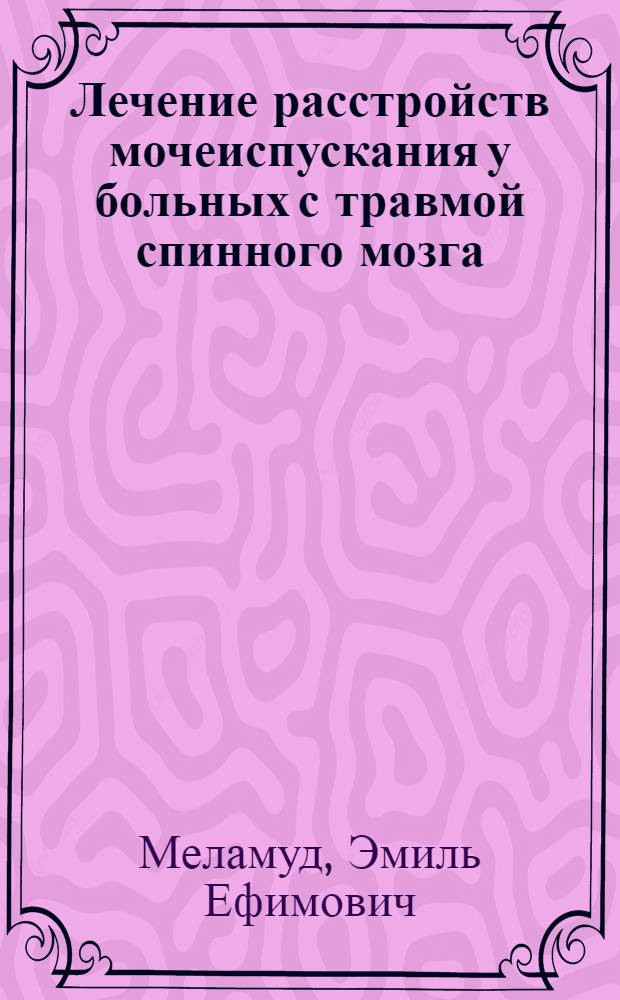 Лечение расстройств мочеиспускания у больных с травмой спинного мозга

Меламуд, Эмиль Ефимович